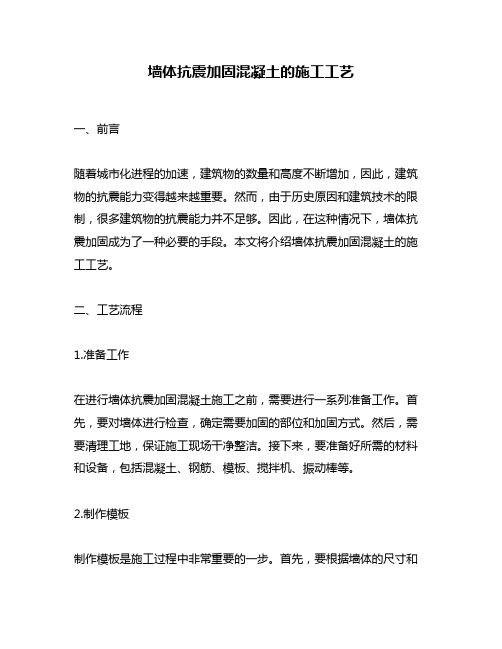 墙体抗震加固混凝土的施工工艺

一、前言

随着城市化进程的加速，建筑物的数量和高度不断增加，因此，建筑物的抗震能力变得越来越重要。然而，由于历史原因和建筑技术的限制，很多建筑物的抗震能力并不足够。因此，在这种情况下，墙体抗震加固成为了一种必要的手段。本文将介绍墙体抗震加固混凝土的施工工艺。

二、工艺流程

1.准备工作

在进行墙体抗震加固混凝土施工之前，需要进行一系列准备工作。首先，要对墙体进行检查，确定需要加固的部位和加固方式。然后，需要清理工地，保证施工现场干净整洁。接下来，要准备好所需的材料和设备，包括混凝土、钢筋、模板、搅拌机、振动棒等。

2.制作模板

制作模板是施工过程中非常重要的一步。首先，要根据墙体的尺寸和